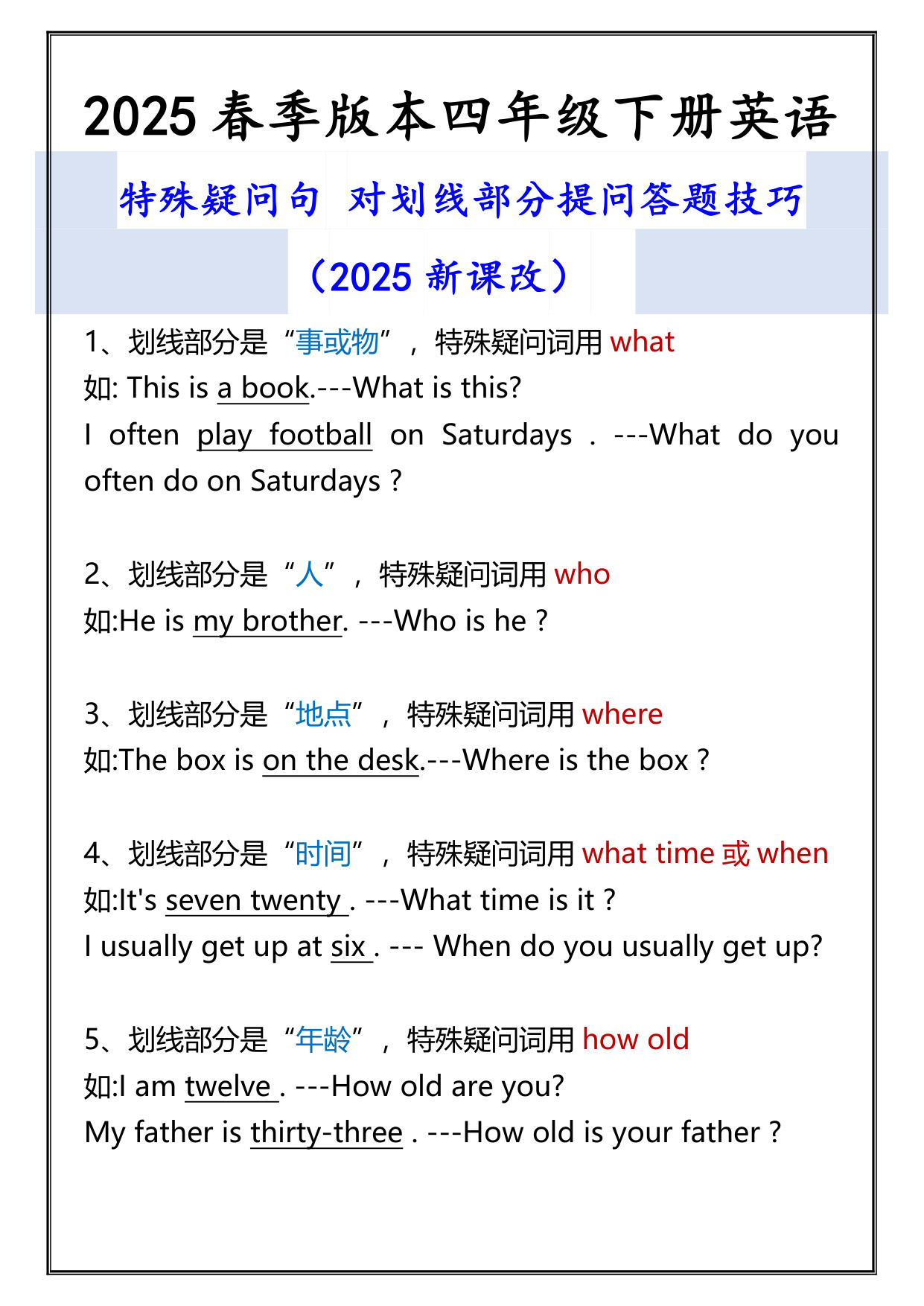 2025 春季版本四年级下册英语

特殊疑问句 对划线部分提问答题技巧

（2025 新课改）

1、划线部分是“事或物”，特殊疑问词用 what
如: This is a book.---What is this?
I often play football on Saturdays . ---What do you often do on Saturdays ?

2、划线部分是“人”，特殊疑问词用 who
如:He is my brother. ---Who is he ?

3、划线部分是“地点”，特殊疑问词用 where
如:The box is on the desk.---Where is the box ?

4、划线部分是“时间”，特殊疑问词用 what time 或 when
如:It's seven twenty . ---What time is it ?
I usually get up at six . --- When do you usually get up?

5、划线部分是“年龄”，特殊疑问词用 how old
如:I am twelve . ---How old are you?
My father is thirty-three . ---How old is your father ?